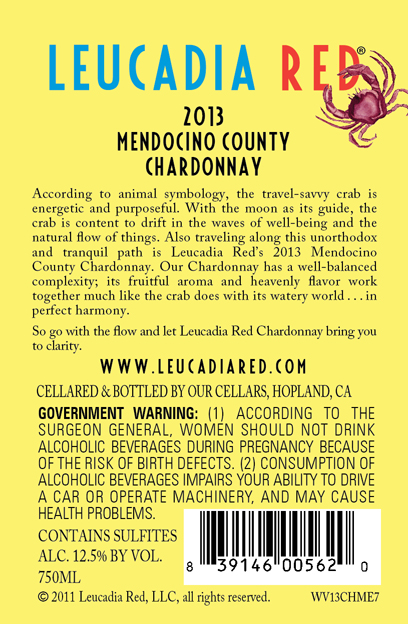 LEUCADIA RED®

2013
MENDOCINO COUNTY
CHARDONNAY

According to animal symbology, the travel-savvy crab is energetic and purposeful. With the moon as its guide, the crab is content to drift in the waves of well-being and the natural flow of things. Also traveling along this unorthodox and tranquil path is Leucadia Red's 2013 Mendocino County Chardonnay. Our Chardonnay has a well-balanced complexity; its fruitful aroma and heavenly flavor work together much like the crab does with its watery world . . . in perfect harmony.

So go with the flow and let Leucadia Red Chardonnay bring you to clarity.

WWW.LEUCADIARED.COM

CELLARED & BOTTLED BY OUR CELLARS, HOPLAND, CA

GOVERNMENT WARNING: (1) ACCORDING TO THE SURGEON GENERAL, WOMEN SHOULD NOT DRINK ALCOHOLIC BEVERAGES DURING PREGNANCY BECAUSE OF THE RISK OF BIRTH DEFECTS. (2) CONSUMPTION OF ALCOHOLIC BEVERAGES IMPAIRS YOUR ABILITY TO DRIVE A CAR OR OPERATE MACHINERY, AND MAY CAUSE HEALTH PROBLEMS.

CONTAINS SULFITES
ALC. 12.5% BY VOL.
750ML

8 39146 00562 0

© 2011 Leucadia Red, LLC, all rights reserved.

WV13CHME7